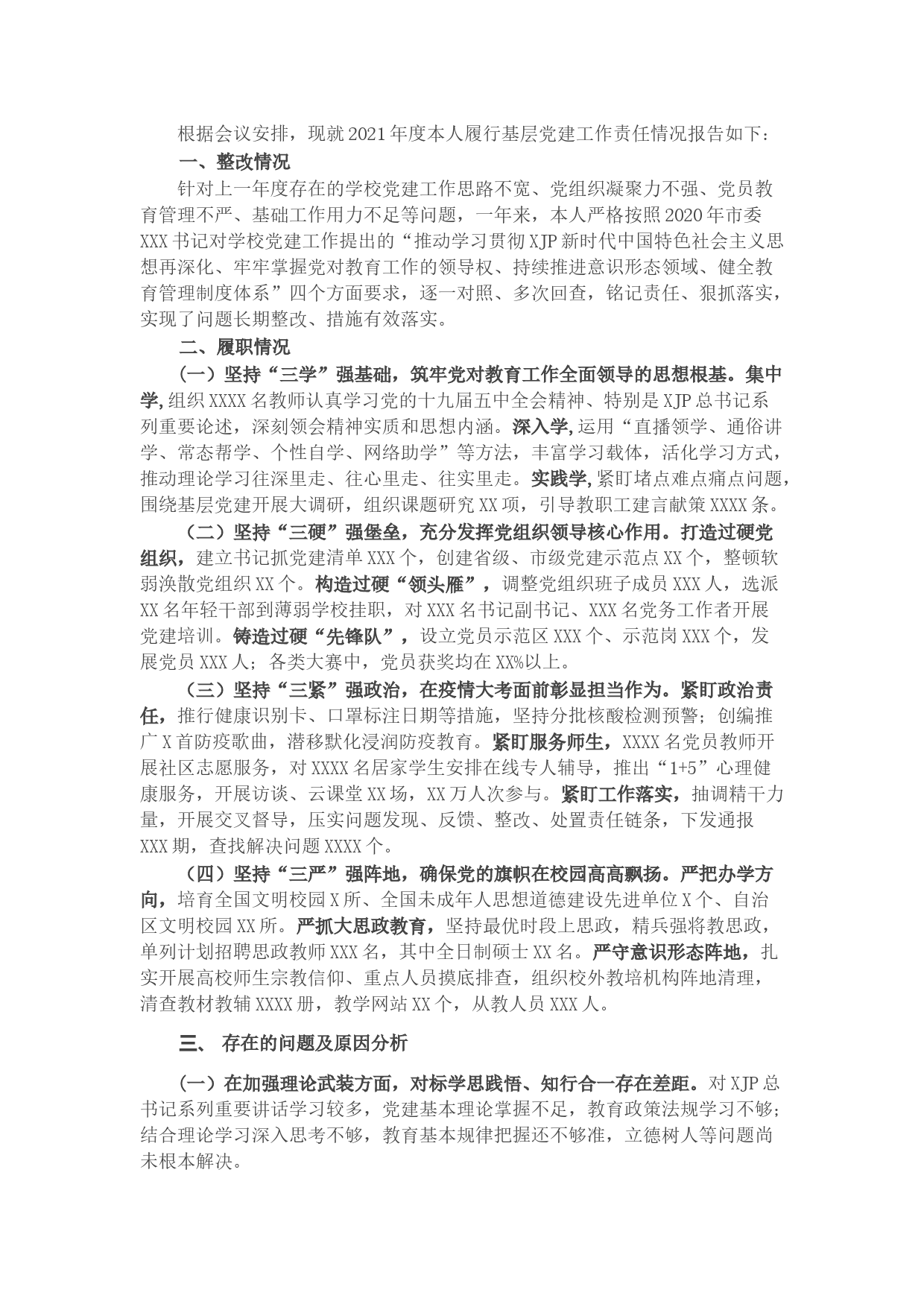 根据会议安排，现就2021年度本人履行基层党建工作责任情况报告如下：

一、整改情况

针对上一年度存在的学校党建工作思路不宽、党组织凝聚力不强、党员教育管理不严、基础工作用力不足等问题，一年来，本人严格按照2020年市委XXX书记对学校党建工作提出的“推动学习贯彻XJP新时代中国特色社会主义思想再深化、牢牢掌握党对教育工作的领导权、持续推进意识形态领域、健全教育管理制度体系”四个方面要求，逐一对照、多次回查，铭记责任、狠抓落实，实现了问题长期整改、措施有效落实。

二、履职情况

（一）坚持“三学”强基础，筑牢党对教育工作全面领导的思想根基。集中学，组织XXXX名教师认真学习党的十九届五中全会精神、特别是XJP总书记系列重要论述，深刻领会精神实质和思想内涵。深入学，运用“直播领学、通俗讲学、常态帮学、个性自学、网络助学”等方法，丰富学习载体，活化学习方式，推动理论学习往深里走、往心里走、往实里走。实践学，紧盯堵点难点痛点问题，围绕基层党建开展大调研，组织课题研究XX项，引导教职工建言献策XXXX条。

（二）坚持“三硬”强堡垒，充分发挥党组织领导核心作用。打造过硬党组织，建立书记抓党建清单XXX个，创建省级、市级党建示范点XX个，整顿软弱涣散党组织XX个。构造过硬“领头雁”，调整党组织班子成员XXX人，选派XX名年轻干部到薄弱学校挂职，对XXX名书记副书记、XXX名党务工作者开展党建培训。铸造过硬“先锋队”，设立党员示范区XXX个、示范岗XXX个，发展党员XXX人；各类大赛中，党员获奖均在XX%以上。

（三）坚持“三紧”强政治，在疫情大考面前彰显担当作为。紧盯政治责任，推行健康识别卡、口罩标注日期等措施，坚持分批核酸检测预警；创编推广X首防疫歌曲，潜移默化浸润防疫教育。紧盯服务师生，XXXX名党员教师开展社区志愿服务，对XXXX名居家学生安排在线专人辅导，推出“1+5”心理健康服务，开展访谈、云课堂XX场，XX万人次参与。紧盯工作落实，抽调精干力量，开展交叉督导，压实问题发现、反馈、整改、处置责任链条，下发通报XXX期，查找解决问题XXXX个。

（四）坚持“三严”强阵地，确保党的旗帜在校园高高飘扬。严把办学方向，培育全国文明校园X所、全国未成年人思想道德建设先进单位X个、自治区文明校园XX所。严抓大思政教育，坚持最优时段上思政，精兵强将教思政，单列计划招聘思政教师XXX名，其中全日制硕士XX名。严守意识形态阵地，扎实开展高校师生宗教信仰、重点人员摸底排查，组织校外教培机构阵地清理，清查教材教辅XXXX册，教学网站XX个，从教人员XXX人。

三、 存在的问题及原因分析

（一）在加强理论武装方面，对标学思践悟、知行合一存在差距。对XJP总书记系列重要讲话学习较多，党建基本理论掌握不足，教育政策法规学习不够；结合理论学习深入思考不够，教育基本规律把握还不够准，立德树人等问题尚未根本解决。